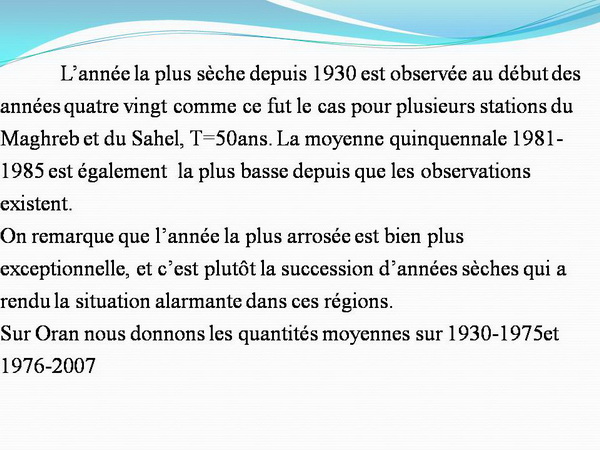 L’année la plus sèche depuis 1930 est observée au début des années quatre vingt comme ce fut le cas pour plusieurs stations du Maghreb et du Sahel, T=50ans. La moyenne quinquennale 1981-1985 est également  la plus basse depuis que les observations existent.
On remarque que l’année la plus arrosée est bien plus exceptionnelle, et c’est plutôt la succession d’années sèches qui a rendu la situation alarmante dans ces régions.
Sur Oran nous donnons les quantités moyennes sur 1930-1975et 1976-2007